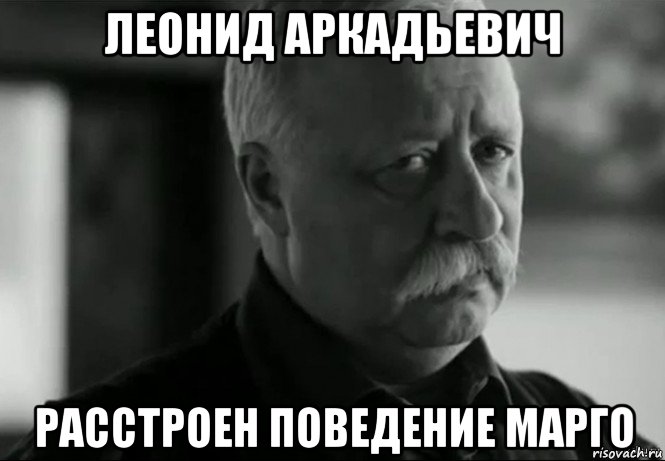 ЛЕОНИД АРКАДЬЕВИЧ

РАССТРОЕН ПОВЕДЕНИЕ МАРГО

risovach.ru